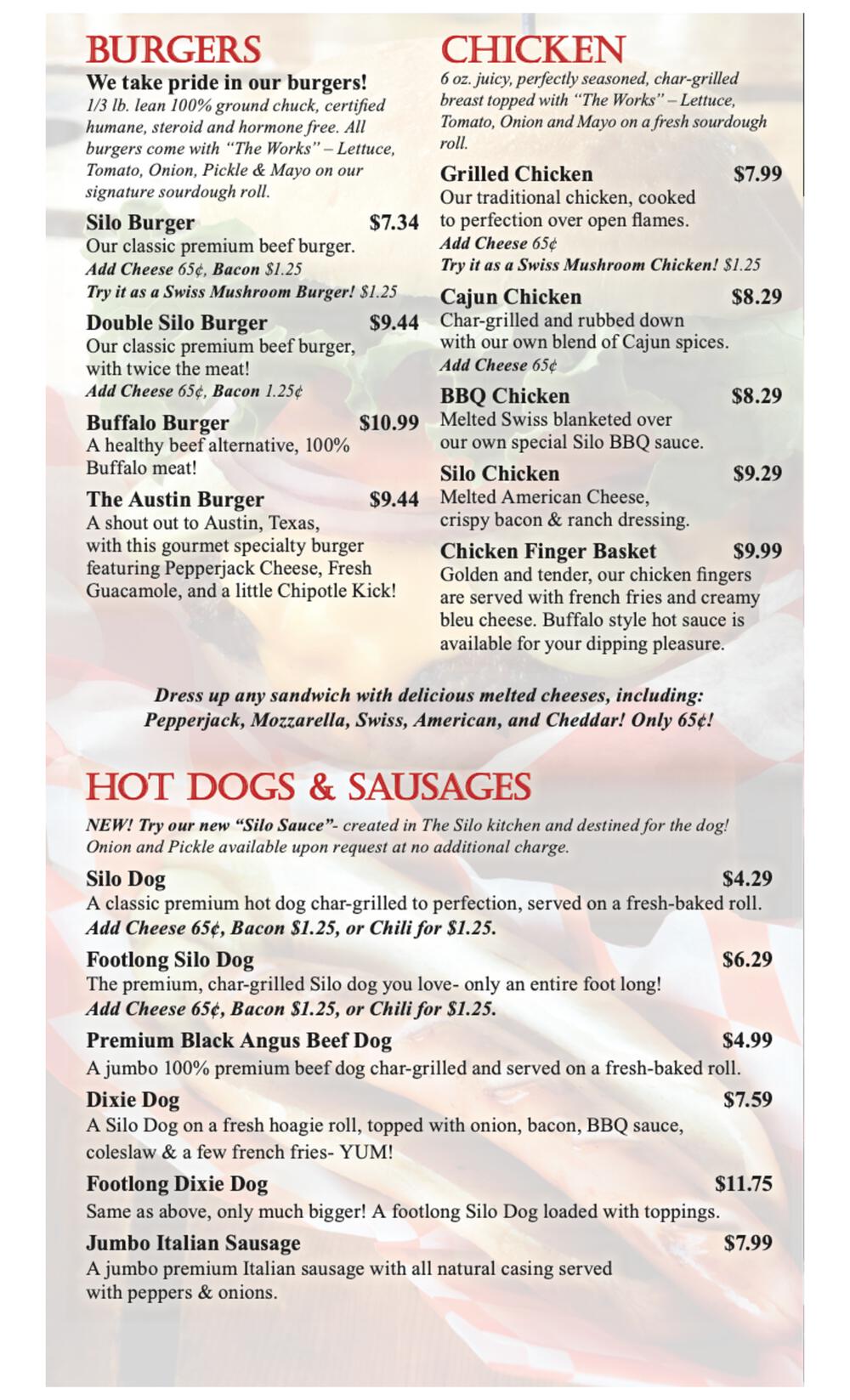 BURGERS

We take pride in our burgers!
1/3 lb. lean 100% ground chuck, certified humane, steroid and hormone free. All burgers come with "The Works" – Lettuce, Tomato, Onion, Pickle & Mayo on our signature sourdough roll.

Silo Burger $7.34
Our classic premium beef burger.
Add Cheese 65¢, Bacon $1.25
Try it as a Swiss Mushroom Burger! $1.25

Double Silo Burger $9.44
Our classic premium beef burger, with twice the meat!
Add Cheese 65¢, Bacon 1.25¢

Buffalo Burger $10.99
A healthy beef alternative, 100% Buffalo meat!

The Austin Burger $9.44
A shout out to Austin, Texas, with this gourmet specialty burger featuring Pepperjack Cheese, Fresh Guacamole, and a little Chipotle Kick!

CHICKEN

6 oz. juicy, perfectly seasoned, char-grilled breast topped with "The Works" – Lettuce, Tomato, Onion and Mayo on a fresh sourdough roll.

Grilled Chicken $7.99
Our traditional chicken, cooked to perfection over open flames.
Add Cheese 65¢
Try it as a Swiss Mushroom Chicken! $1.25

Cajun Chicken $8.29
Char-grilled and rubbed down with our own blend of Cajun spices.
Add Cheese 65¢

BBQ Chicken $8.29
Melted Swiss blanketed over our own special Silo BBQ sauce.

Silo Chicken $9.29
Melted American Cheese, crispy bacon & ranch dressing.

Chicken Finger Basket $9.99
Golden and tender, our chicken fingers are served with french fries and creamy bleu cheese. Buffalo style hot sauce is available for your dipping pleasure.

Dress up any sandwich with delicious melted cheeses, including: Pepperjack, Mozzarella, Swiss, American, and Cheddar! Only 65¢!

HOT DOGS & SAUSAGES

NEW! Try our new "Silo Sauce"- created in The Silo kitchen and destined for the dog!
Onion and Pickle available upon request at no additional charge.

Silo Dog $4.29
A classic premium hot dog char-grilled to perfection, served on a fresh-baked roll.
Add Cheese 65¢, Bacon $1.25, or Chili for $1.25.

Footlong Silo Dog $6.29
The premium, char-grilled Silo dog you love- only an entire foot long!
Add Cheese 65¢, Bacon $1.25, or Chili for $1.25.

Premium Black Angus Beef Dog $4.99
A jumbo 100% premium beef dog char-grilled and served on a fresh-baked roll.

Dixie Dog $7.59
A Silo Dog on a fresh hoagie roll, topped with onion, bacon, BBQ sauce, coleslaw & a few french fries- YUM!

Footlong Dixie Dog $11.75
Same as above, only much bigger! A footlong Silo Dog loaded with toppings.

Jumbo Italian Sausage $7.99
A jumbo premium Italian sausage with all natural casing served with peppers & onions.